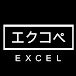 エクコペ
EXCEL